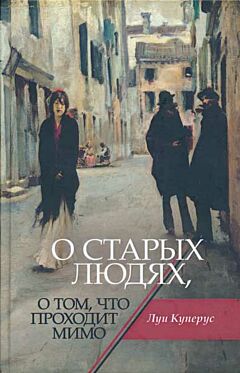 О СТАРЫХ ЛЮДЯХ,

О ТОМ, ЧТО ПРОХОДИТ МИМО

Луи Куперус